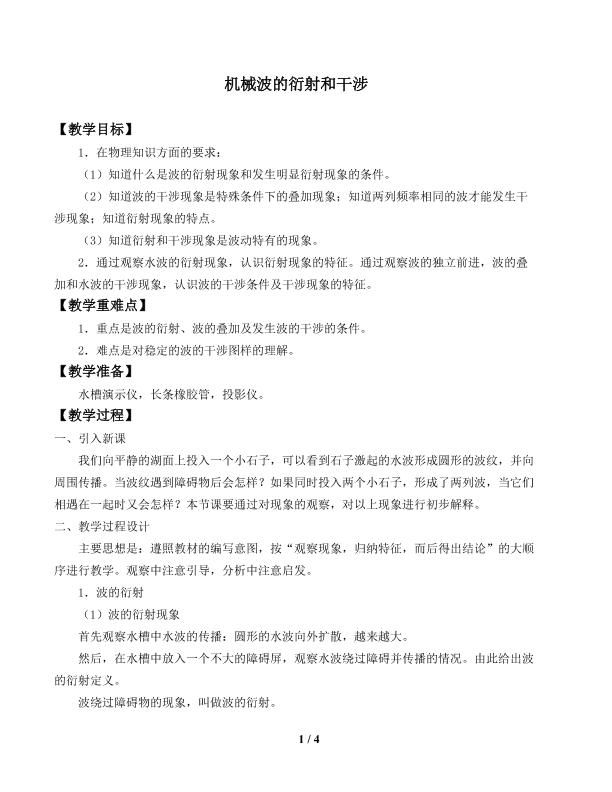 机械波的衍射和干涉

【教学目标】

1．在物理知识方面的要求：

（1）知道什么是波的衍射现象和发生明显衍射现象的条件。

（2）知道波的干涉现象是特殊条件下的叠加现象；知道两列频率相同的波才能发生干涉现象；知道衍射现象的特点。

（3）知道衍射和干涉现象是波动特有的现象。

2．通过观察水波的衍射现象，认识衍射现象的特征。通过观察波的独立前进，波的叠加和水波的干涉现象，认识波的干涉条件及干涉现象的特征。

【教学重难点】

1．重点是波的衍射、波的叠加及发生波的干涉的条件。

2．难点是对稳定的波的干涉图样的理解。

【教学准备】

水槽演示仪，长条橡胶管，投影仪。

【教学过程】

一、引入新课

我们向平静的湖面上投入一个小石子，可以看到石子激起的水波形成圆形的波纹，并向周围传播。当波纹遇到障碍物后会怎样？如果同时投入两个小石子，形成了两列波，当它们相遇在一起时又会怎样？本节课要通过对现象的观察，对以上现象进行初步解释。

二、教学过程设计

主要思想是：遵照教材的编写意图，按“观察现象，归纳特征，而后得出结论”的大顺序进行教学。观察中注意引导，分析中注意启发。

1．波的衍射

（1）波的衍射现象

首先观察水槽中水波的传播：圆形的水波向外扩散，越来越大。

然后，在水槽中放入一个不大的障碍屏，观察水波绕过障碍并传播的情况。由此给出波的衍射定义。

波绕过障碍物的现象，叫做波的衍射。

1 / 4